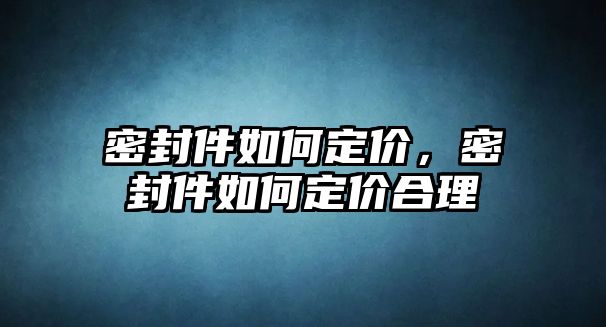 密封件如何定价，密封件如何定价合理